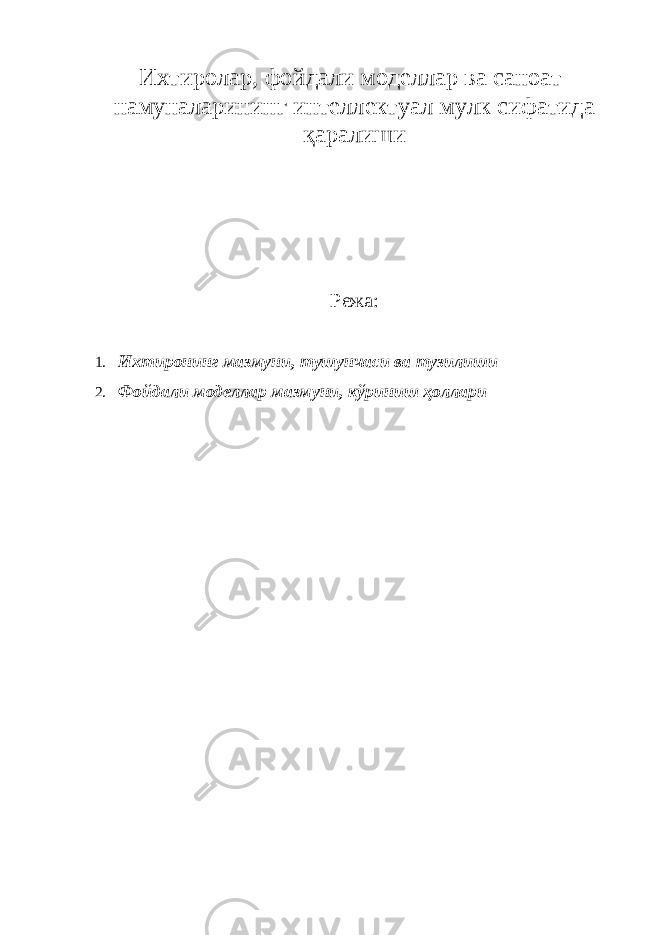 Ихтиролар, фойдали моделлар ва саноат намуналарининг интеллектуал мулк сифатида қаралиши

ARXIV.UZ

Режа:

1. Ихтиронинг мазмуни, тушунчаси ва тузилиши
2. Фойдали моделлар мазмуни, кўриниш ҳоллари

ARXIV.UZ

ARXIV.UZ

ARXIV.UZ

ARXIV.UZ